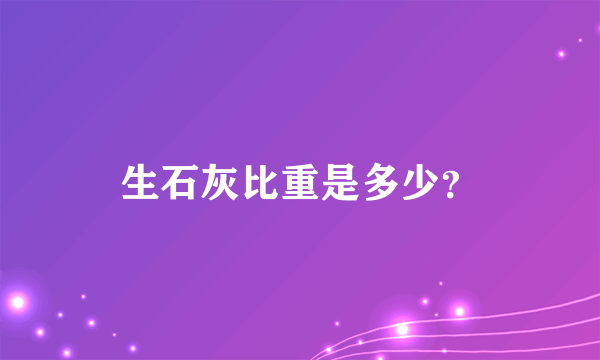 生石灰比重是多少?